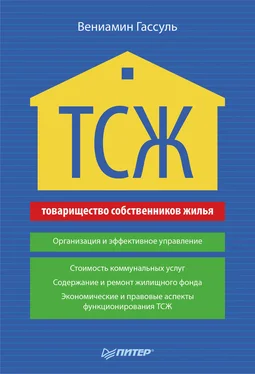 Вениамин Гассуль

ТСЖ

товарищество собственников жилья

Организация и эффективное управление

Стоимость коммунальных услуг

Содержание и ремонт жилищного фонда

Экономические и правовые аспекты функционирования ТСЖ

ПИТЕР®